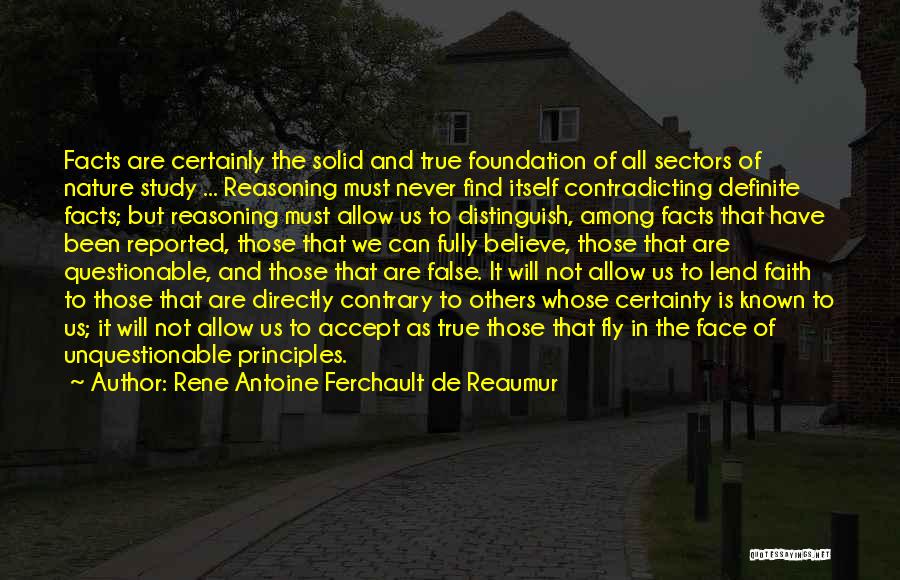 Facts are certainly the solid and true foundation of all sectors of nature study ... Reasoning must never find itself contradicting definite facts; but reasoning must allow us to distinguish, among facts that have been reported, those that we can fully believe, those that are questionable, and those that are false. It will not allow us to lend faith to those that are directly contrary to others whose certainty is known to us; it will not allow us to accept as true those that fly in the face of unquestionable principles.
~ Author: Rene Antoine Ferchault de Reaumur

QUOTESSAYINGS.NET